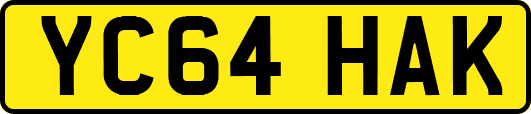 YC64 HAK